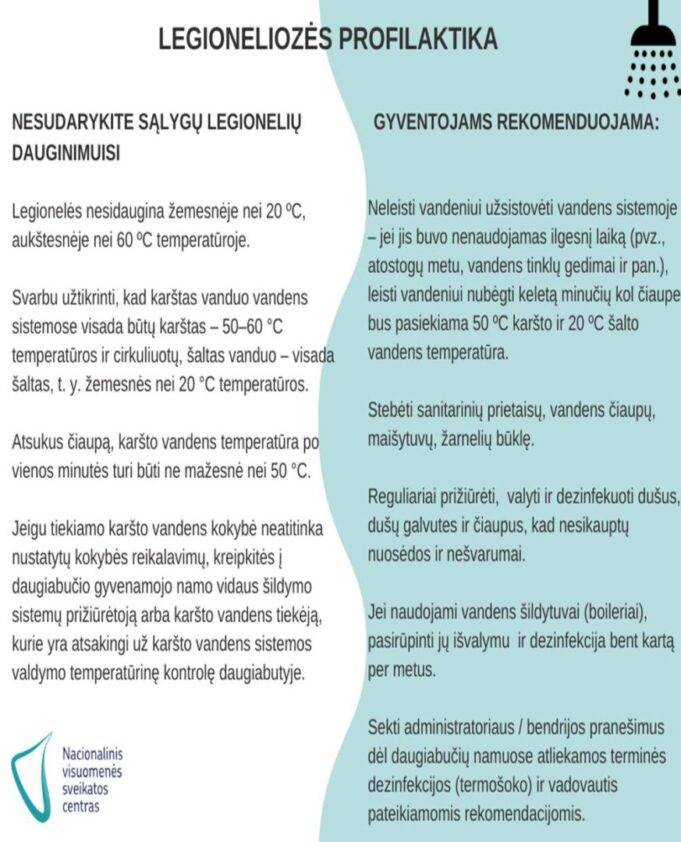 LEGIONELIOZĖS PROFILAKTIKA

NESUDARYKITE SĄLYGŲ LEGIONELIŲ DAUGINIMUISI

Legionelės nesidaugina žemesnėje nei 20 ºC, aukštesnėje nei 60 ºC temperatūroje.

Svarbu užtikrinti, kad karštas vanduo vandens sistemose visada būtų karštas – 50–60 °C temperatūros ir cirkuliuotų, šaltas vanduo – visada šaltas, t. y. žemesnės nei 20 °C temperatūros.

Atsukus čiaupą, karšto vandens temperatūra po vienos minutės turi būti ne mažesnė nei 50 °C.

Jeigu tiekiamo karšto vandens kokybė neatitinka nustatytų kokybės reikalavimų, kreipkitės į daugiabučio gyvenamojo namo vidaus šildymo sistemų prižiūrėtoją arba karšto vandens tiekėją, kurie yra atsakingi už karšto vandens sistemos valdymo temperatūrinę kontrolę daugiabutyje.

Nacionalinis visuomenės sveikatos centras

GYVENTOJAMS REKOMENDUOJAMA:

Neleisti vandeniui užsistovėti vandens sistemoje – jei jis buvo nenaudojamas ilgesnį laiką (pvz., atostogų metu, vandens tinklų gedimai ir pan.), leisti vandeniui nubėgti keletą minučių kol čiaupe bus pasiekiama 50 ºC karšto ir 20 ºC šalto vandens temperatūra.

Stebėti sanitarinių prietaisų, vandens čiaupų, maišytuvų, žarnelių būklę.

Reguliariai prižiūrėti, valyti ir dezinfekuoti dušus, dušų galvutes ir čiaupus, kad nesikauptų nuosėdos ir nešvarumai.

Jei naudojami vandens šildytuvai (boileriai), pasirūpinti jų išvalymu ir dezinfekcija bent kartą per metus.

Sekti administratoriaus / bendrijos pranešimus dėl daugiabučių namuose atliekamos terminės dezinfekcijos (termošoko) ir vadovautis pateikiamomis rekomendacijomis.